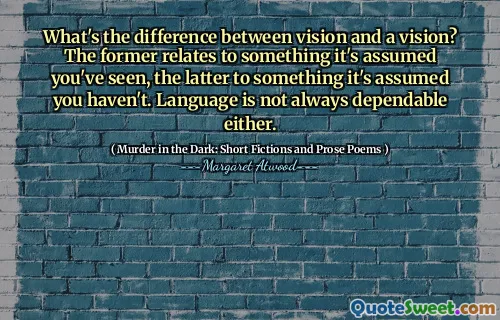 What's the difference between vision and a vision? The former relates to something it's assumed you've seen, the latter to something it's assumed you haven't. Language is not always dependable either.

( Murder in the Dark: Short Fictions and Prose Poems )

Margaret Atwood

QuoteSweet.com